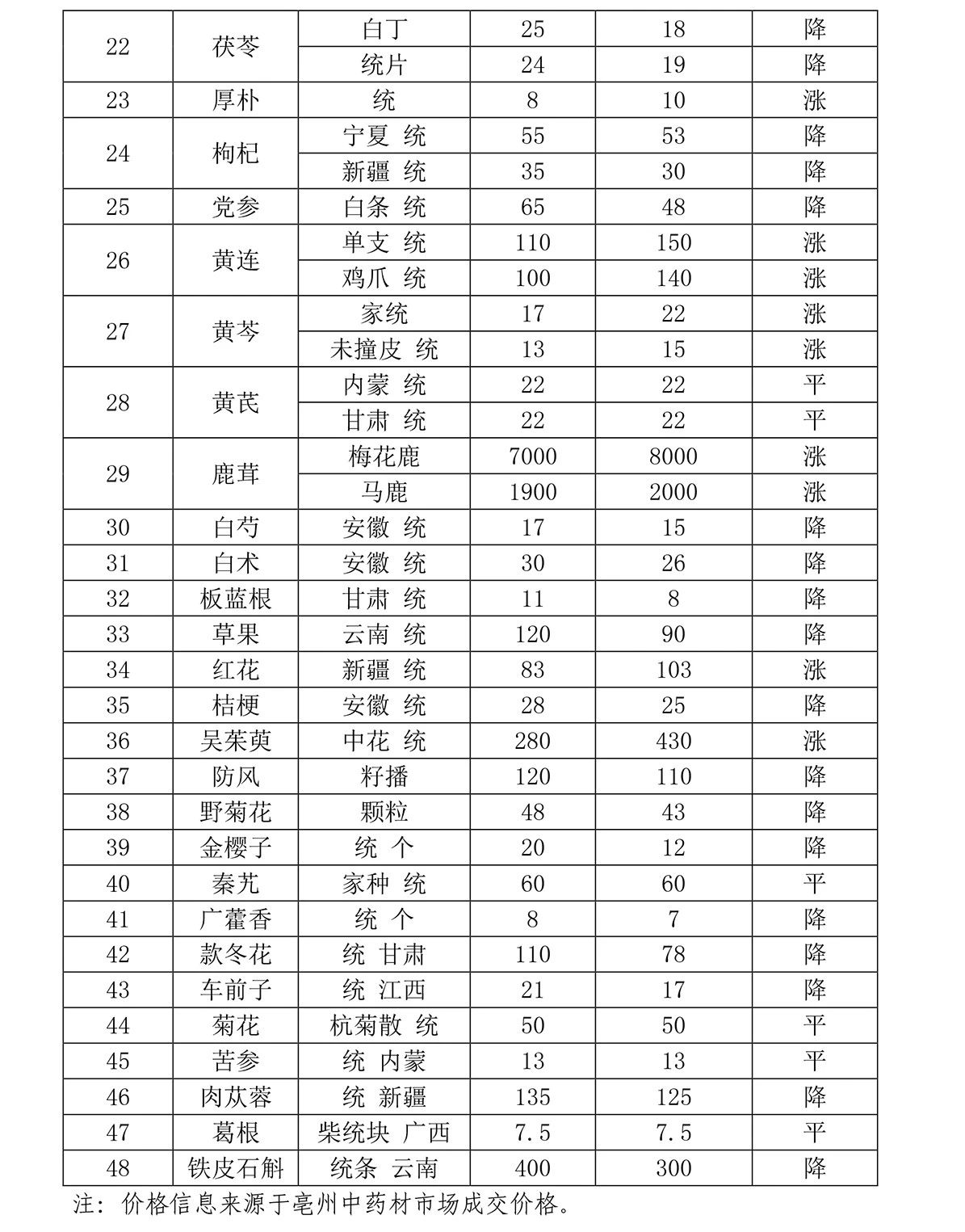 | 22 | 茯苓 | 白丁 | 25 | 18 | 降 |
|---|---|---|---|---|---|
|  |  | 统片 | 24 | 19 | 降 |
| 23 | 厚朴 | 统 | 8 | 10 | 涨 |
| 24 | 枸杞 | 宁夏 统 | 55 | 53 | 降 |
|  |  | 新疆 统 | 35 | 30 | 降 |
| 25 | 党参 | 白条 统 | 65 | 48 | 降 |
| 26 | 黄连 | 单支 统 | 110 | 150 | 涨 |
|  |  | 鸡爪 统 | 100 | 140 | 涨 |
| 27 | 黄芩 | 家统 | 17 | 22 | 涨 |
|  |  | 未撞皮 统 | 13 | 15 | 涨 |
| 28 | 黄芪 | 内蒙 统 | 22 | 22 | 平 |
|  |  | 甘肃 统 | 22 | 22 | 平 |
| 29 | 鹿茸 | 梅花鹿 | 7000 | 8000 | 涨 |
|  |  | 马鹿 | 1900 | 2000 | 涨 |
| 30 | 白芍 | 安徽 统 | 17 | 15 | 降 |
| 31 | 白术 | 安徽 统 | 30 | 26 | 降 |
| 32 | 板蓝根 | 甘肃 统 | 11 | 8 | 降 |
| 33 | 草果 | 云南 统 | 120 | 90 | 降 |
| 34 | 红花 | 新疆 统 | 83 | 103 | 涨 |
| 35 | 桔梗 | 安徽 统 | 28 | 25 | 降 |
| 36 | 吴茱萸 | 中花 统 | 280 | 430 | 涨 |
| 37 | 防风 | 籽播 | 120 | 110 | 降 |
| 38 | 野菊花 | 颗粒 | 48 | 43 | 降 |
| 39 | 金樱子 | 统 个 | 20 | 12 | 降 |
| 40 | 秦艽 | 家种 统 | 60 | 60 | 平 |
| 41 | 广藿香 | 统 个 | 8 | 7 | 降 |
| 42 | 款冬花 | 统 甘肃 | 110 | 78 | 降 |
| 43 | 车前子 | 统 江西 | 21 | 17 | 降 |
| 44 | 菊花 | 杭菊散 统 | 50 | 50 | 平 |
| 45 | 苦参 | 统 内蒙 | 13 | 13 | 平 |
| 46 | 肉苁蓉 | 统 新疆 | 135 | 125 | 降 |
| 47 | 葛根 | 柴统块 广西 | 7.5 | 7.5 | 平 |
| 48 | 铁皮石斛 | 统条 云南 | 400 | 300 | 降 |

注：价格信息来源于亳州中药材市场成交价格。